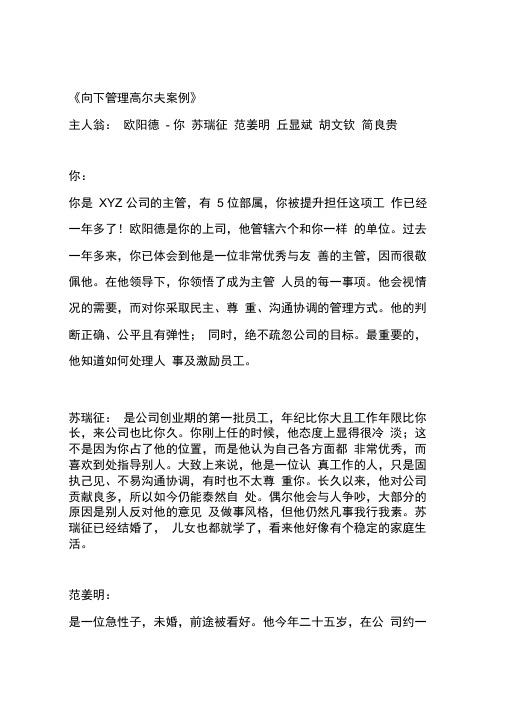 《向下管理高尔夫案例》

主人翁： 欧阳德 - 你 苏瑞征 范姜明 丘显斌 胡文钦 简良贵

你：

你是 XYZ 公司的主管，有 5 位部属，你被提升担任这项工 作已经一年多了！欧阳德是你的上司，他管辖六个和你一样 的单位。过去一年多来，你已体会到他是一位非常优秀与友 善的主管，因而很敬佩他。在他领导下，你领悟了成为主管 人员的每一事项。他会视情况的需要，而对你采取民主、尊 重、沟通协调的管理方式。他的判断正确、公平且有弹性； 同时，绝不疏忽公司的目标。最重要的，他知道如何处理人 事及激励员工。

苏瑞征： 是公司创业期的第一批员工，年纪比你大且工作年限比你长，来公司也比你久。你刚上任的时候，他态度上显得很冷 淡；这不是因为你占了他的位置，而是他认为自己各方面都 非常优秀，而喜欢到处指导别人。大致上来说，他是一位认 真工作的人，只是固执己见、不易沟通协调，有时也不太尊 重你。长久以来，他对公司贡献良多，所以如今仍能泰然自 处。偶尔他会与人争吵，大部分的原因是别人反对他的意见 及做事风格，但他仍然凡事我行我素。苏瑞征已经结婚了， 儿女也都就学了，看来他好像有个稳定的家庭生活。

范姜明：

是一位急性子，未婚，前途被看好。他今年二十五岁，在公 司约一